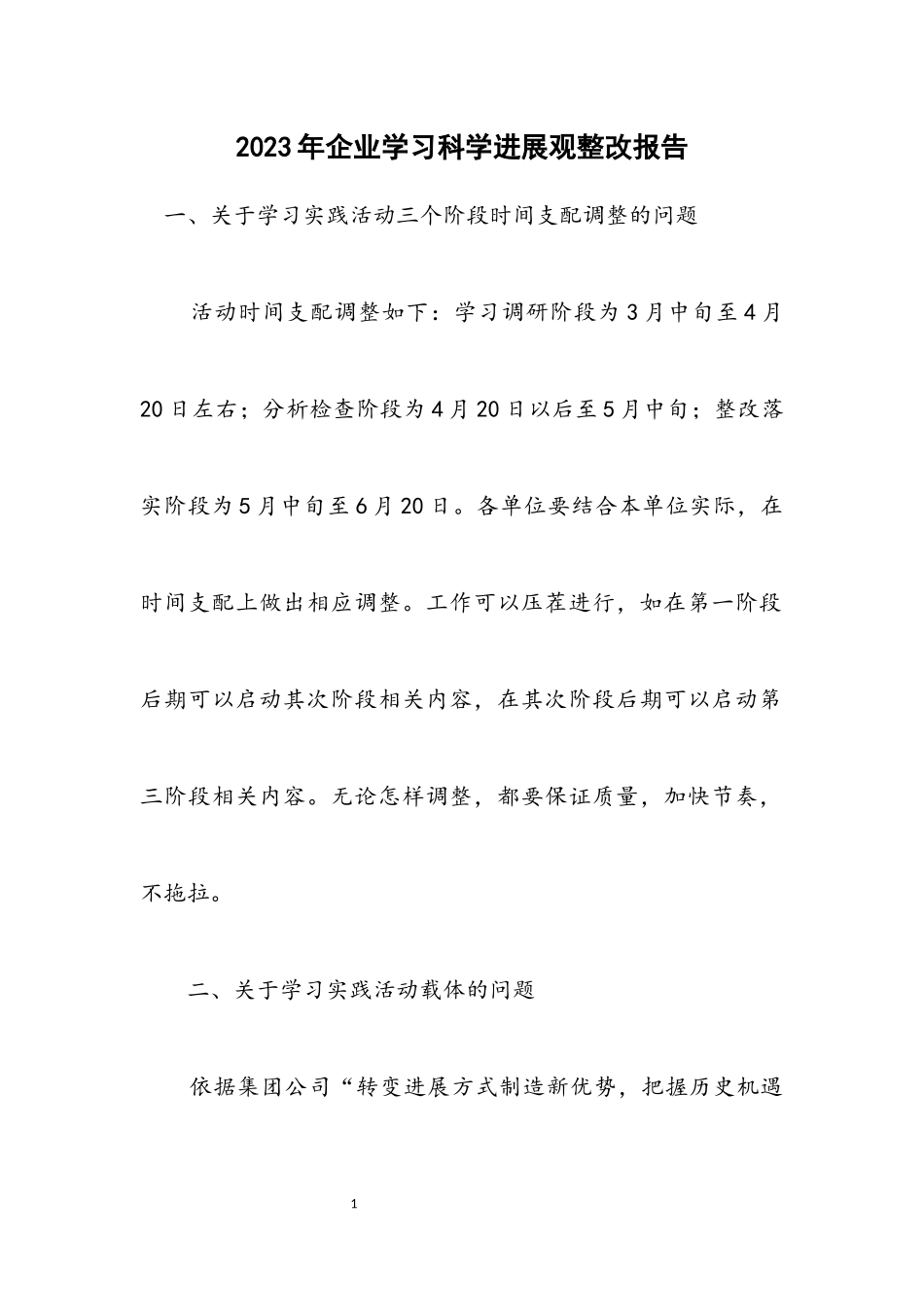 2023年企业学习科学进展观整改报告

一、关于学习实践活动三个阶段时间支配调整的问题

活动时间支配调整如下：学习调研阶段为3月中旬至4月20日左右；分析检查阶段为4月20日以后至5月中旬；整改落实阶段为5月中旬至6月20日。各单位要结合本单位实际，在时间支配上做出相应调整。工作可以压茬进行，如在第一阶段后期可以启动其次阶段相关内容，在其次阶段后期可以启动第三阶段相关内容。无论怎样调整，都要保证质量，加快节奏，不拖拉。

二、关于学习实践活动载体的问题

依据集团公司“转变进展方式制造新优势，把握历史机遇

1